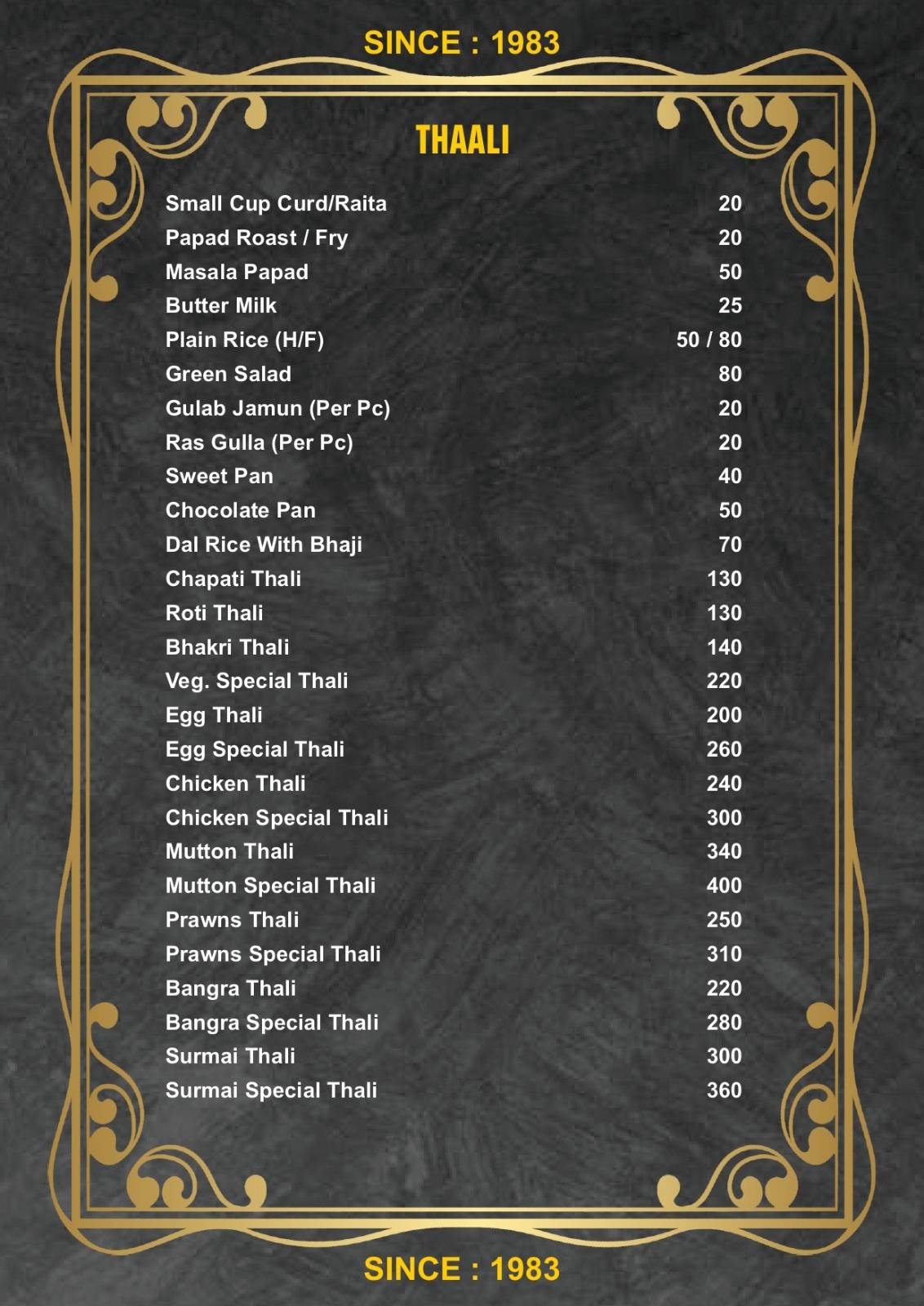 SINCE : 1983

THAALI

| | |
|---|---|
| Small Cup Curd/Raita | 20 |
| Papad Roast / Fry | 20 |
| Masala Papad | 50 |
| Butter Milk | 25 |
| Plain Rice (H/F) | 50 / 80 |
| Green Salad | 80 |
| Gulab Jamun (Per Pc) | 20 |
| Ras Gulla (Per Pc) | 20 |
| Sweet Pan | 40 |
| Chocolate Pan | 50 |
| Dal Rice With Bhaji | 70 |
| Chapati Thali | 130 |
| Roti Thali | 130 |
| Bhakri Thali | 140 |
| Veg. Special Thali | 220 |
| Egg Thali | 200 |
| Egg Special Thali | 260 |
| Chicken Thali | 240 |
| Chicken Special Thali | 300 |
| Mutton Thali | 340 |
| Mutton Special Thali | 400 |
| Prawns Thali | 250 |
| Prawns Special Thali | 310 |
| Bangra Thali | 220 |
| Bangra Special Thali | 280 |
| Surmai Thali | 300 |
| Surmai Special Thali | 360 |

SINCE : 1983